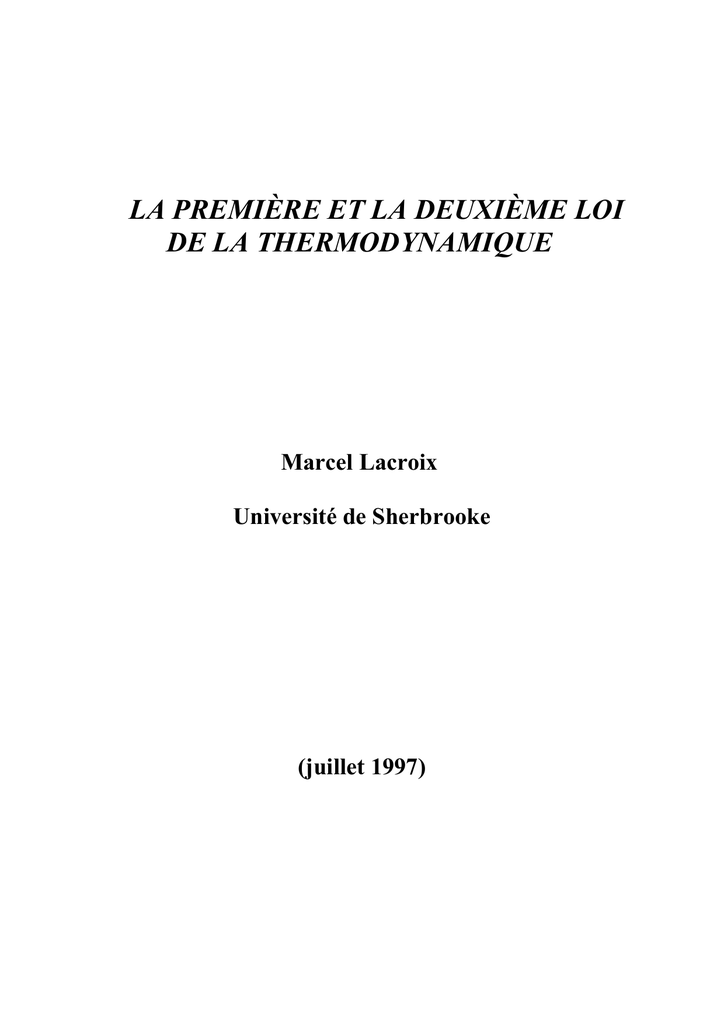 LA PREMIÈRE ET LA DEUXIÈME LOI DE LA THERMODYNAMIQUE

Marcel Lacroix

Université de Sherbrooke

(juillet 1997)